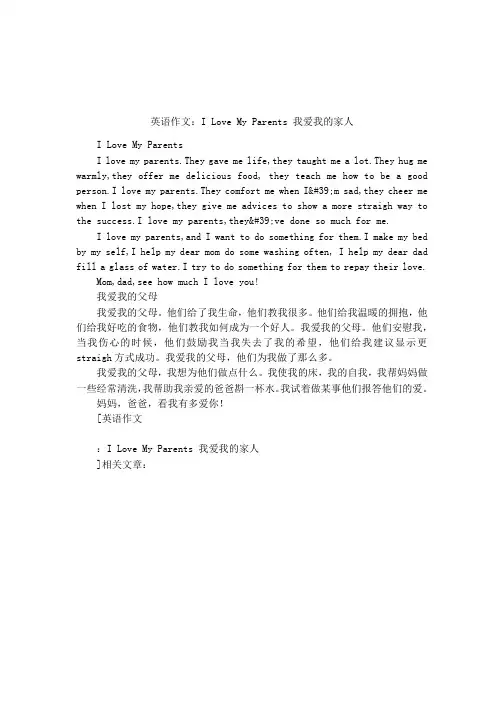 英语作文：I Love My Parents 我爱我的家人

I Love My Parents

I love my parents.They gave me life,they taught me a lot.They hug me warmly,they offer me delicious food, they teach me how to be a good person.I love my parents.They comfort me when I&#39;m sad,they cheer me when I lost my hope,they give me advices to show a more straigh way to the success.I love my parents,they&#39;ve done so much for me.

I love my parents,and I want to do something for them.I make my bed by my self,I help my dear mom do some washing often, I help my dear dad fill a glass of water.I try to do something for them to repay their love.

Mom,dad,see how much I love you!

我爱我的父母

我爱我的父母。他们给了我生命，他们教我很多。他们给我温暖的拥抱，他们给我好吃的食物，他们教我如何成为一个好人。我爱我的父母。他们安慰我，当我伤心的时候，他们鼓励我当我失去了我的希望，他们给我建议显示更straigh方式成功。我爱我的父母，他们为我做了那么多。

我爱我的父母，我想为他们做点什么。我使我的床，我的自我，我帮妈妈做一些经常清洗，我帮助我亲爱的爸爸斟一杯水。我试着做某事他们报答他们的爱。

妈妈，爸爸，看我有多爱你！

[英语作文

：I Love My Parents 我爱我的家人

]相关文章：